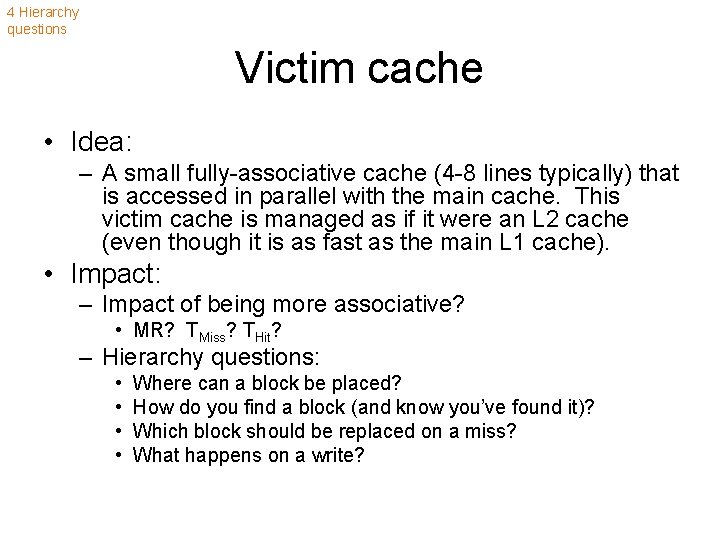 4 Hierarchy questions

Victim cache

• Idea:
– A small fully-associative cache (4-8 lines typically) that is accessed in parallel with the main cache. This victim cache is managed as if it were an L2 cache (even though it is as fast as the main L1 cache).
• Impact:
– Impact of being more associative?
• MR? $T_{Miss}$? $T_{Hit}$?
– Hierarchy questions:
• Where can a block be placed?
• How do you find a block (and know you've found it)?
• Which block should be replaced on a miss?
• What happens on a write?